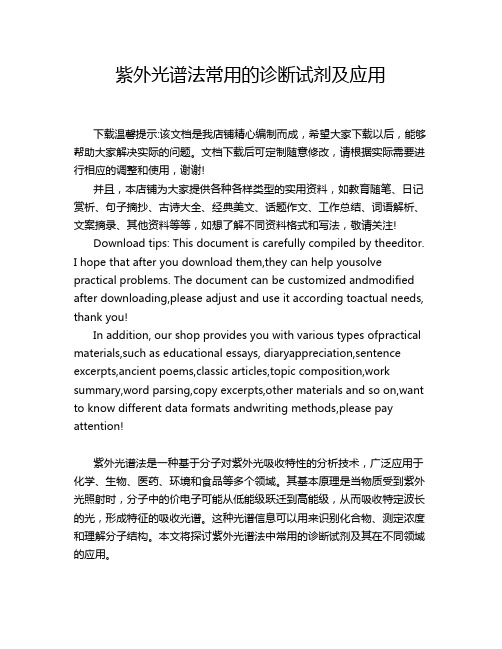 紫外光谱法常用的诊断试剂及应用

下载温馨提示:该文档是我店铺精心编制而成，希望大家下载以后，能够帮助大家解决实际的问题。文档下载后可定制随意修改，请根据实际需要进行相应的调整和使用，谢谢!

并且，本店铺为大家提供各种各样类型的实用资料，如教育随笔、日记赏析、句子摘抄、古诗大全、经典美文、话题作文、工作总结、词语解析、文案摘录、其他资料等等，如想了解不同资料格式和写法，敬请关注!

Download tips: This document is carefully compiled by theeditor. I hope that after you download them,they can help yousolve practical problems. The document can be customized andmodified after downloading,please adjust and use it according toactual needs, thank you!

In addition, our shop provides you with various types ofpractical materials,such as educational essays, diaryappreciation,sentence excerpts,ancient poems,classic articles,topic composition,work summary,word parsing,copy excerpts,other materials and so on,want to know different data formats andwriting methods,please pay attention!

紫外光谱法是一种基于分子对紫外光吸收特性的分析技术，广泛应用于化学、生物、医药、环境和食品等多个领域。其基本原理是当物质受到紫外光照射时，分子中的价电子可能从低能级跃迁到高能级，从而吸收特定波长的光，形成特征的吸收光谱。这种光谱信息可以用来识别化合物、测定浓度和理解分子结构。本文将探讨紫外光谱法中常用的诊断试剂及其在不同领域的应用。